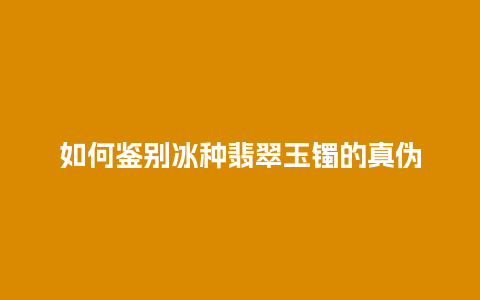 如何鉴别冰种翡翠玉镯的真伪